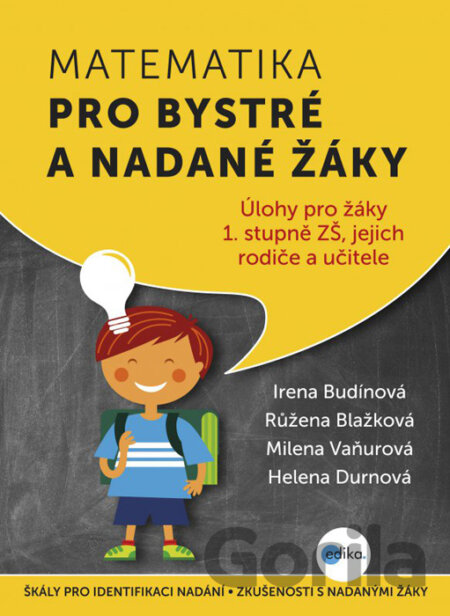 MATEMATIKA
PRO BYSTRÉ
A NADANÉ ŽÁKY

Úlohy pro žáky 1. stupně ZŠ, jejich rodiče a učitele

Irena Budínová
Růžena Blažková
Milena Vaňurová
Helena Durnová

edika.

ŠKÁLY PRO IDENTIFIKACI NADÁNÍ • ZKUŠENOSTI S NADANÝMI ŽÁKY

Gorila